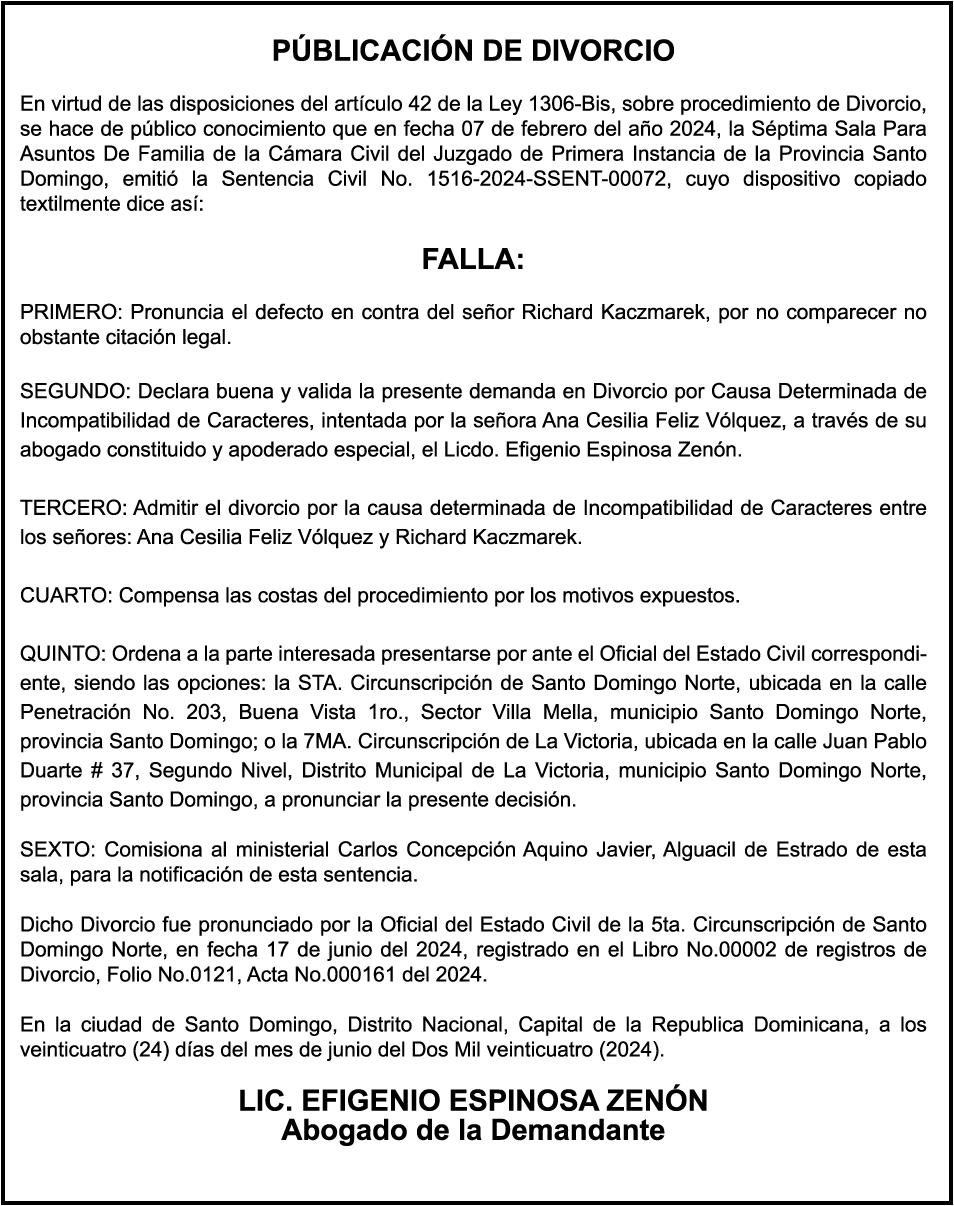 PÚBLICACIÓN DE DIVORCIO

En virtud de las disposiciones del artículo 42 de la Ley 1306-Bis, sobre procedimiento de Divorcio, se hace de público conocimiento que en fecha 07 de febrero del año 2024, la Séptima Sala Para Asuntos De Familia de la Cámara Civil del Juzgado de Primera Instancia de la Provincia Santo Domingo, emitió la Sentencia Civil No. 1516-2024-SSENT-00072, cuyo dispositivo copiado textilmente dice así:

FALLA:

PRIMERO: Pronuncia el defecto en contra del señor Richard Kaczmarek, por no comparecer no obstante citación legal.

SEGUNDO: Declara buena y valida la presente demanda en Divorcio por Causa Determinada de Incompatibilidad de Caracteres, intentada por la señora Ana Cesilia Feliz Vólquez, a través de su abogado constituido y apoderado especial, el Licdo. Efigenio Espinosa Zenón.

TERCERO: Admitir el divorcio por la causa determinada de Incompatibilidad de Caracteres entre los señores: Ana Cesilia Feliz Vólquez y Richard Kaczmarek.

CUARTO: Compensa las costas del procedimiento por los motivos expuestos.

QUINTO: Ordena a la parte interesada presentarse por ante el Oficial del Estado Civil correspondiente, siendo las opciones: la STA. Circunscripción de Santo Domingo Norte, ubicada en la calle Penetración No. 203, Buena Vista 1ro., Sector Villa Mella, municipio Santo Domingo Norte, provincia Santo Domingo; o la 7MA. Circunscripción de La Victoria, ubicada en la calle Juan Pablo Duarte # 37, Segundo Nivel, Distrito Municipal de La Victoria, municipio Santo Domingo Norte, provincia Santo Domingo, a pronunciar la presente decisión.

SEXTO: Comisiona al ministerial Carlos Concepción Aquino Javier, Alguacil de Estrado de esta sala, para la notificación de esta sentencia.

Dicho Divorcio fue pronunciado por la Oficial del Estado Civil de la 5ta. Circunscripción de Santo Domingo Norte, en fecha 17 de junio del 2024, registrado en el Libro No.00002 de registros de Divorcio, Folio No.0121, Acta No.000161 del 2024.

En la ciudad de Santo Domingo, Distrito Nacional, Capital de la Republica Dominicana, a los veinticuatro (24) días del mes de junio del Dos Mil veinticuatro (2024).

LIC. EFIGENIO ESPINOSA ZENÓN
Abogado de la Demandante